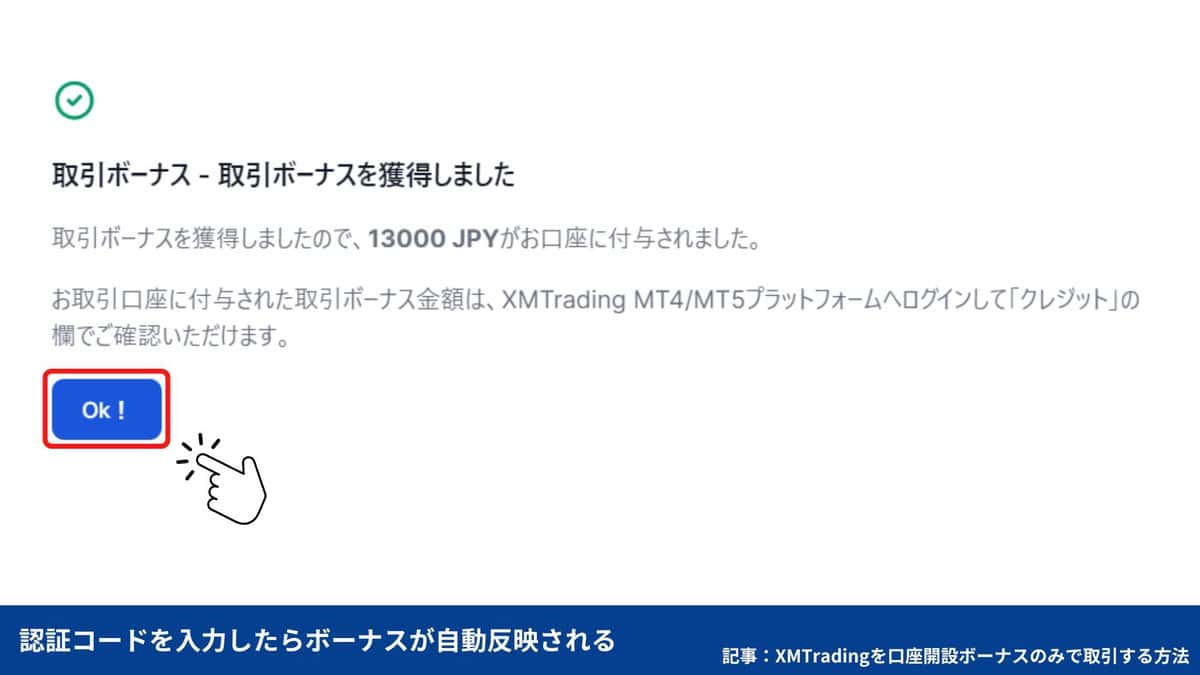 取引ボーナス - 取引ボーナスを獲得しました

取引ボーナスを獲得しましたので、13000 JPYがお口座に付与されました。

お取引口座に付与された取引ボーナス金額は、XMTrading MT4/MT5プラットフォームへログインして「クレジット」の欄でご確認いただけます。

Ok！

認証コードを入力したらボーナスが自動反映される

記事：XMTradingを口座開設ボーナスのみで取引する方法